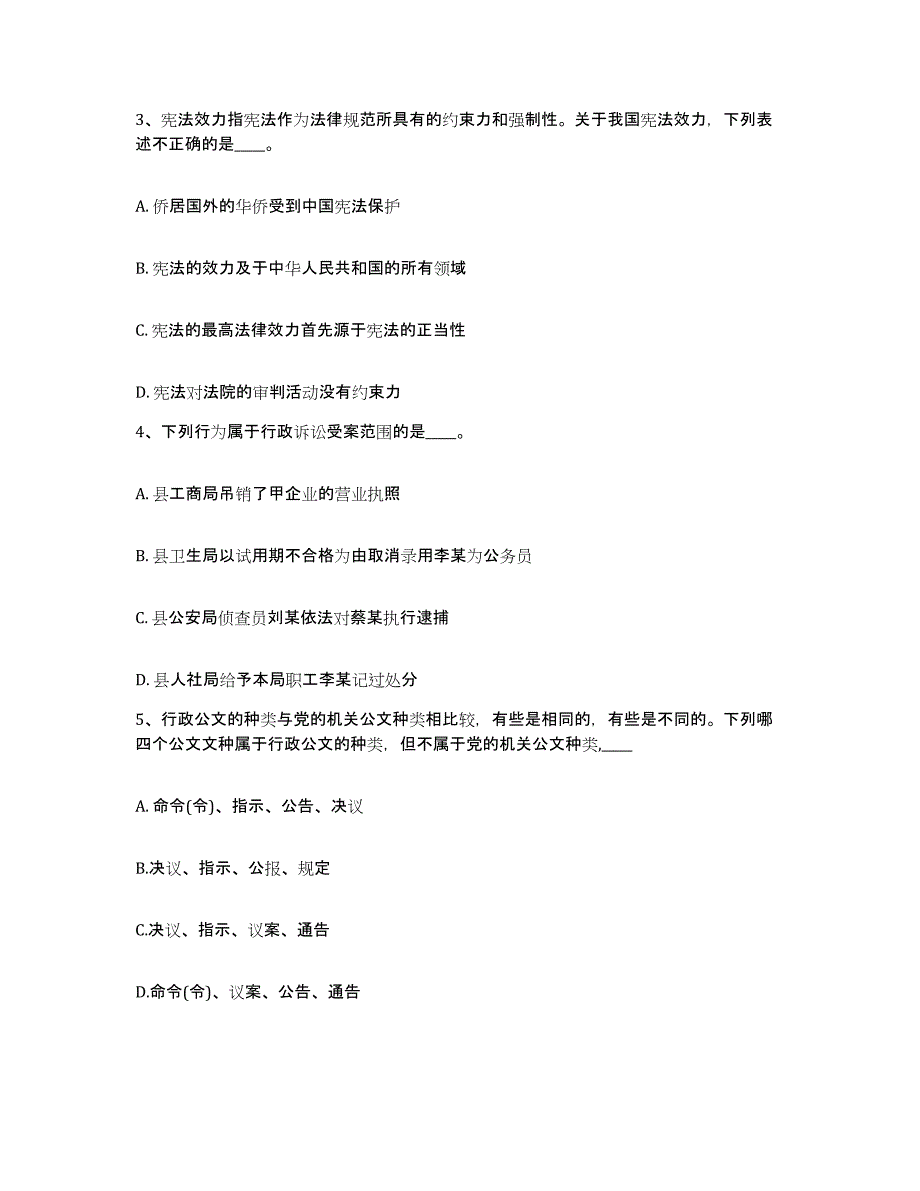 3、宪法效力指宪法作为法律规范所具有的约束力和强制性。关于我国宪法效力，下列表述不正确的是____。

A. 侨居国外的华侨受到中国宪法保护

B. 宪法的效力及于中华人民共和国的所有领域

C. 宪法的最高法律效力首先源于宪法的正当性

D. 宪法对法院的审判活动没有约束力

4、下列行为属于行政诉讼受案范围的是____。

A. 县工商局吊销了甲企业的营业执照

B. 县卫生局以试用期不合格为由取消录用李某为公务员

C. 县公安局侦查员刘某依法对蔡某执行逮捕

D. 县人社局给予本局职工李某记过处分

5、行政公文的种类与党的机关公文种类相比较，有些是相同的，有些是不同的。下列哪四个公文文种属于行政公文的种类，但不属于党的机关公文种类,____

A. 命令(令)、指示、公告、决议

B.决议、指示、公报、规定

C.决议、指示、议案、通告

D.命令(令)、议案、公告、通告